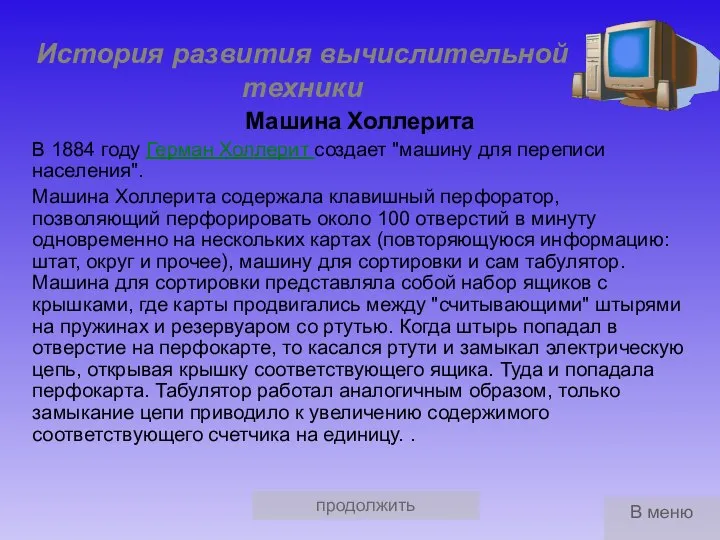 История развития вычислительной техники

Машина Холлерита

В 1884 году Герман Холлерит создает "машину для переписи населения".

Машина Холлерита содержала клавишный перфоратор, позволяющий перфорировать около 100 отверстий в минуту одновременно на нескольких картах (повторяющуюся информацию: штат, округ и прочее), машину для сортировки и сам табулятор. Машина для сортировки представляла собой набор ящиков с крышками, где карты продвигались между "считывающими" штырями на пружинах и резервуаром со ртутью. Когда штырь попадал в отверстие на перфокарте, то касался ртути и замыкал электрическую цепь, открывая крышку соответствующего ящика. Туда и попадала перфокарта. Табулятор работал аналогичным образом, только замыкание цепи приводило к увеличению содержимого соответствующего счетчика на единицу. .

продолжить

В меню